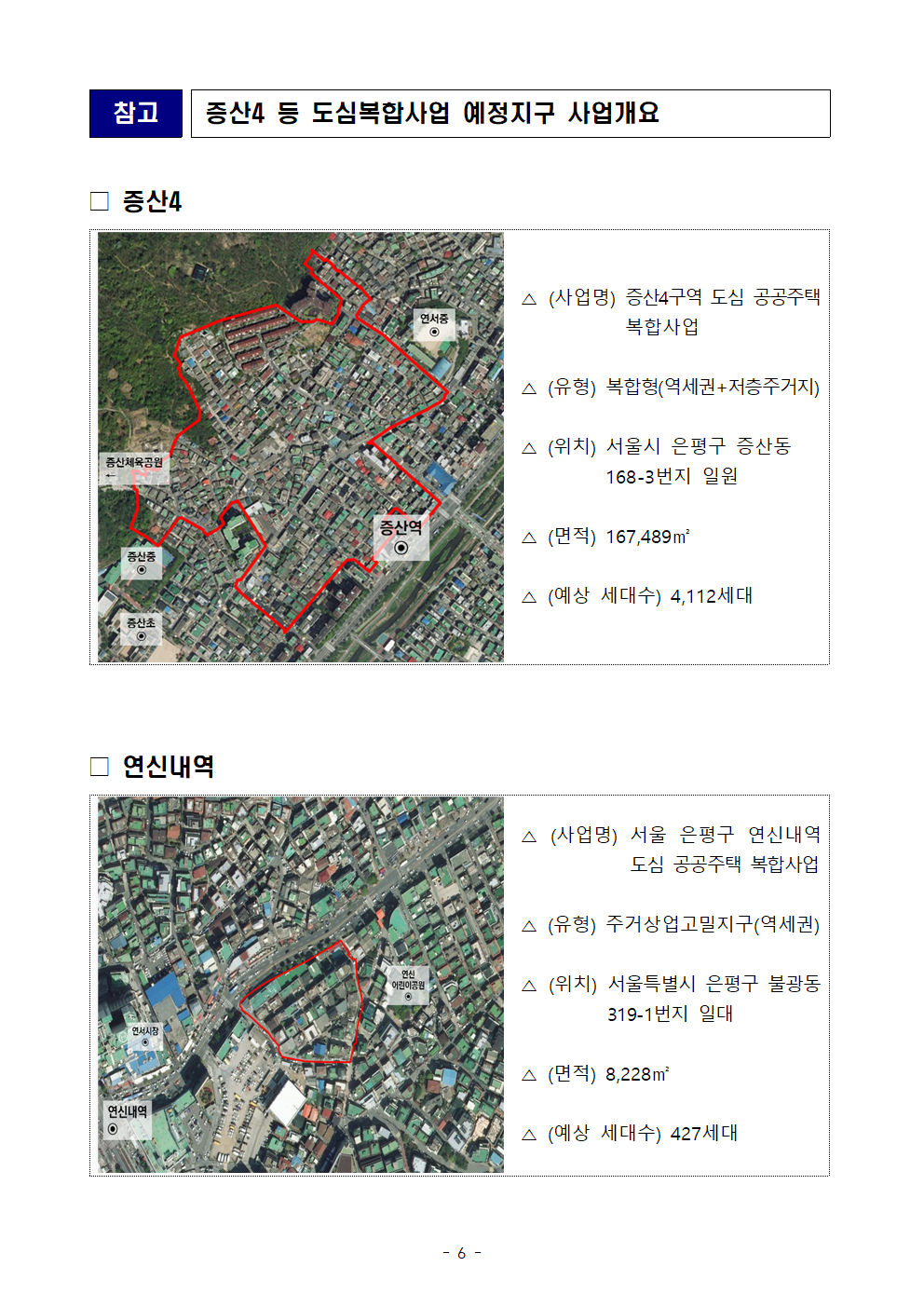 참고 증산4 등 도심복합사업 예정지구 사업개요

□ 증산4

연서중
증산체육공원 ←
증산역
증산중
증산초

△ (사업명) 증산4구역 도심 공공주택 복합사업

△ (유형) 복합형(역세권+저층주거지)

△ (위치) 서울시 은평구 증산동 168-3번지 일원

△ (면적) 167,489㎡

△ (예상 세대수) 4,112세대

□ 연신내역

연신 어린이공원
연서시장
연신내역

△ (사업명) 서울 은평구 연신내역 도심 공공주택 복합사업

△ (유형) 주거상업고밀지구(역세권)

△ (위치) 서울특별시 은평구 불광동 319-1번지 일대

△ (면적) 8,228㎡

△ (예상 세대수) 427세대

- 6 -